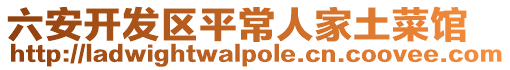 六安开发区平常人家土菜馆
http://ladwightwalpole.cn.coovee.com